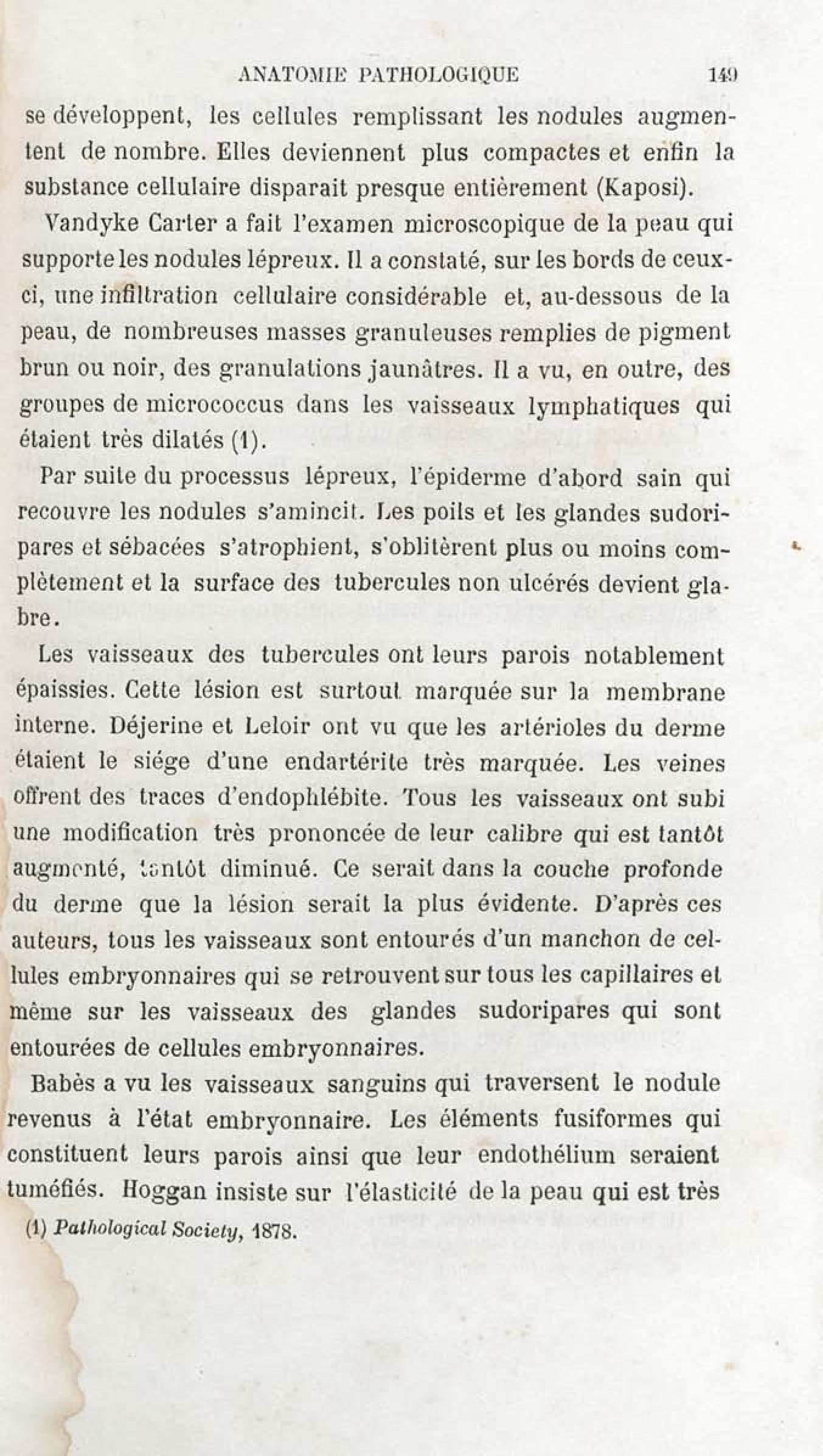 ANATOMIE PATHOLOGIQUE 149

se développent, les cellules remplissant les nodules augmentent de nombre. Elles deviennent plus compactes et enfin la substance cellulaire disparait presque entièrement (Kaposi).

Vandyke Carter a fait l'examen microscopique de la peau qui supporte les nodules lépreux. Il a constaté, sur les bords de ceux-ci, une infiltration cellulaire considérable et, au-dessous de la peau, de nombreuses masses granuleuses remplies de pigment brun ou noir, des granulations jaunâtres. Il a vu, en outre, des groupes de micrococcus dans les vaisseaux lymphatiques qui étaient très dilatés (1).

Par suite du processus lépreux, l'épiderme d'abord sain qui recouvre les nodules s'amincit. Les poils et les glandes sudoripares et sébacées s'atrophient, s'oblitèrent plus ou moins complètement et la surface des tubercules non ulcérés devient glabre.

Les vaisseaux des tubercules ont leurs parois notablement épaissies. Cette lésion est surtout marquée sur la membrane interne. Déjerine et Leloir ont vu que les artérioles du derme étaient le siége d'une endartérite très marquée. Les veines offrent des traces d'endophlébite. Tous les vaisseaux ont subi une modification très prononcée de leur calibre qui est tantôt augmenté, tantôt diminué. Ce serait dans la couche profonde du derme que la lésion serait la plus évidente. D'après ces auteurs, tous les vaisseaux sont entourés d'un manchon de cellules embryonnaires qui se retrouvent sur tous les capillaires et même sur les vaisseaux des glandes sudoripares qui sont entourées de cellules embryonnaires.

Babès a vu les vaisseaux sanguins qui traversent le nodule revenus à l'état embryonnaire. Les éléments fusiformes qui constituent leurs parois ainsi que leur endothélium seraient tuméfiés. Hoggan insiste sur l'élasticité de la peau qui est très

(1) Pathological Society, 1878.